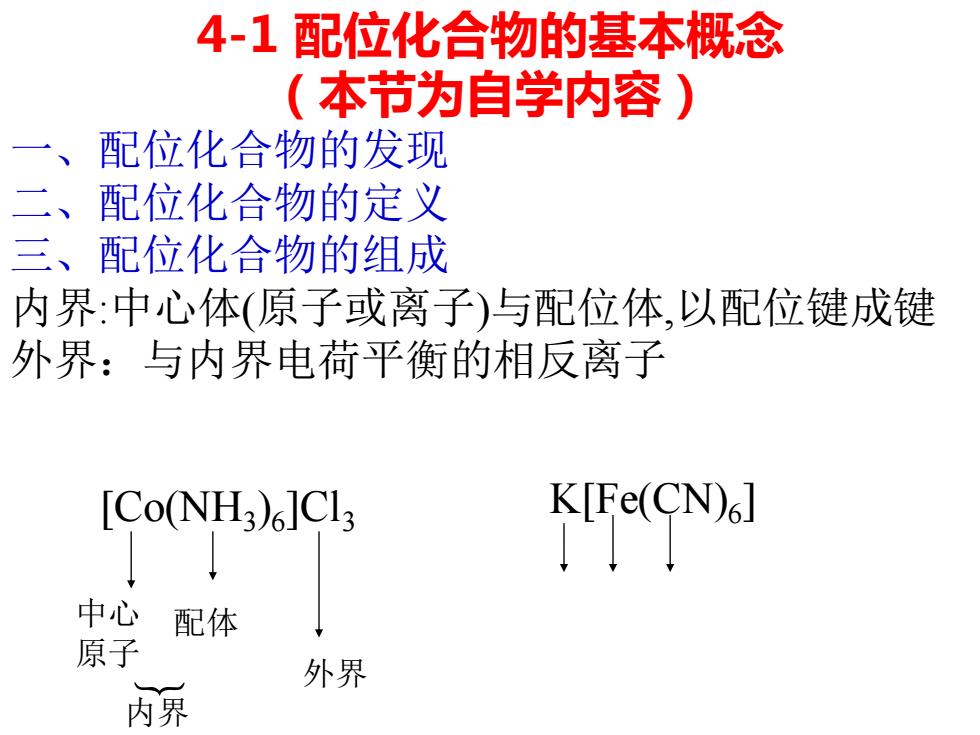 4-1 配位化合物的基本概念
（本节为自学内容）

一、配位化合物的发现
二、配位化合物的定义
三、配位化合物的组成
内界:中心体(原子或离子)与配位体,以配位键成键
外界：与内界电荷平衡的相反离子

$[Co(NH_3)_6]Cl_3$

中心原子

配体

外界

内界

$K[Fe(CN)_6]$